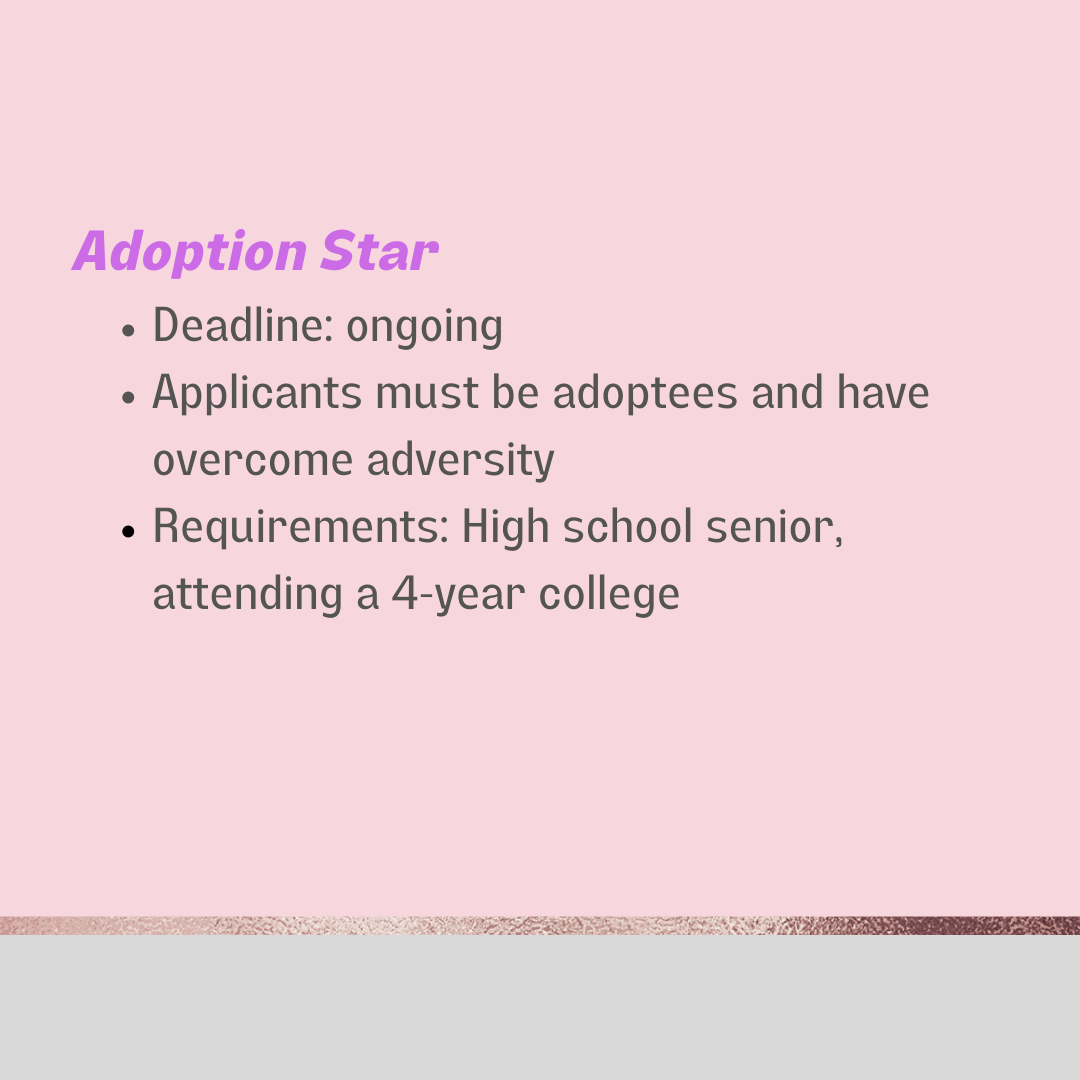 Adoption Star

• Deadline: ongoing
• Applicants must be adoptees and have overcome adversity
• Requirements: High school senior, attending a 4-year college